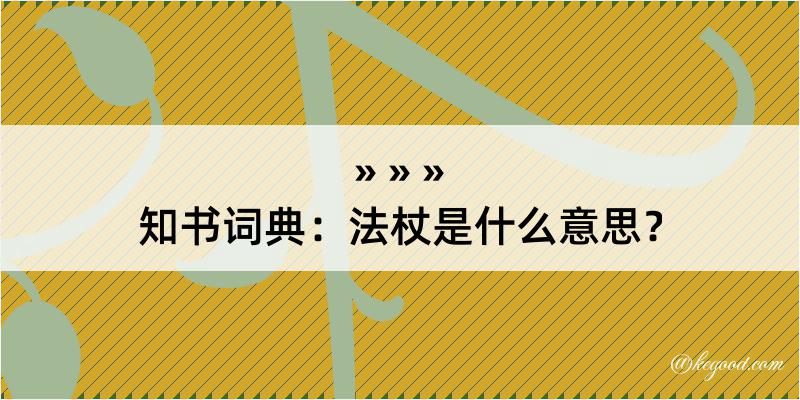 » » »

知书词典：法杖是什么意思？

@kegood.com